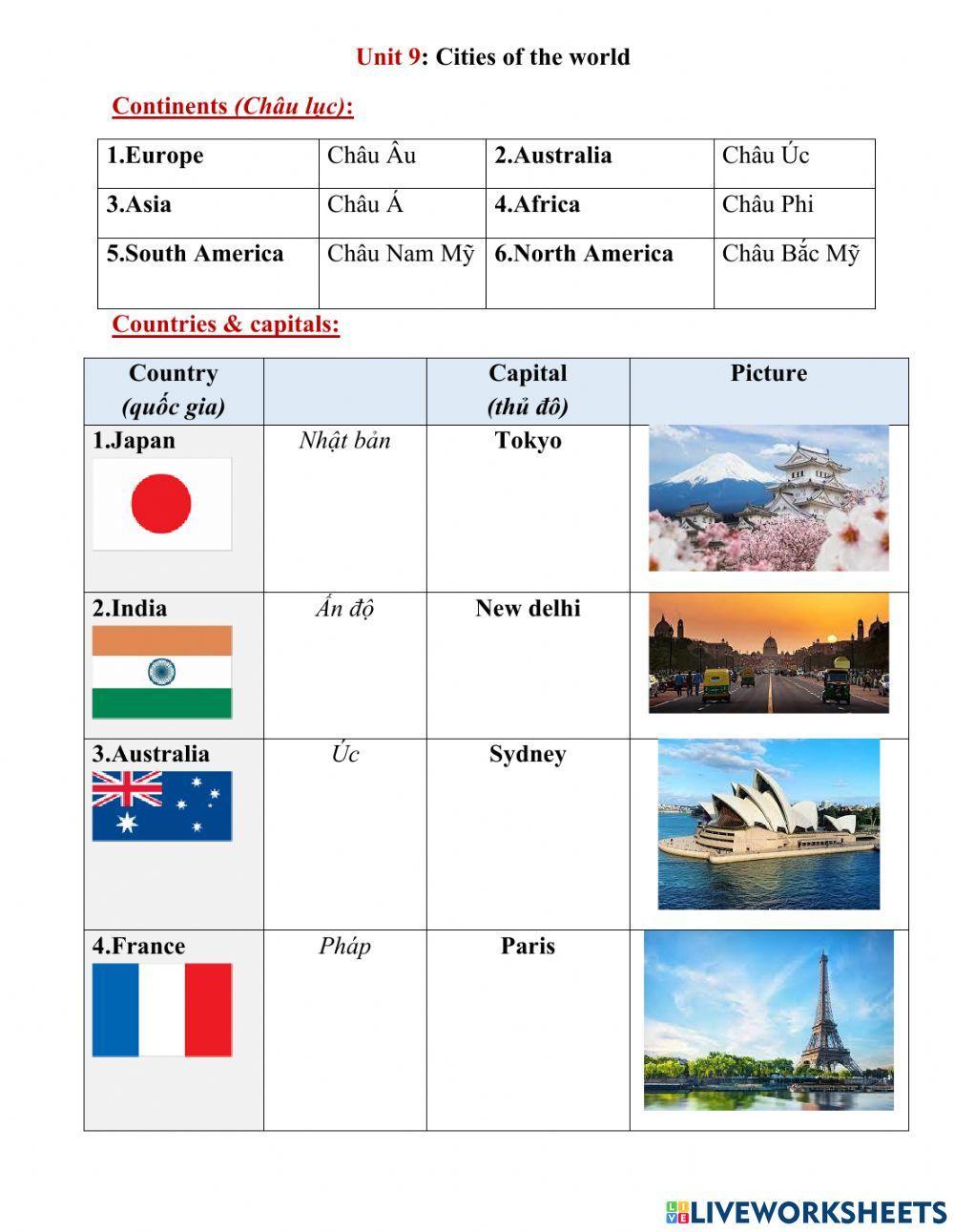 Unit 9: Cities of the world

Continents (Châu lục):

| 1.Europe | Châu Âu | 2.Australia | Châu Úc |
|---|---|---|---|
| 3.Asia | Châu Á | 4.Africa | Châu Phi |
| 5.South America | Châu Nam Mỹ | 6.North America | Châu Bắc Mỹ |

Countries & capitals:

| Country (quốc gia) | | Capital (thủ đô) | Picture |
|---|---|---|---|
| 1.Japan | Nhật bản | Tokyo | |
| 2.India | Ấn độ | New delhi | |
| 3.Australia | Úc | Sydney | |
| 4.France | Pháp | Paris | |

LIVEWORKSHEETS